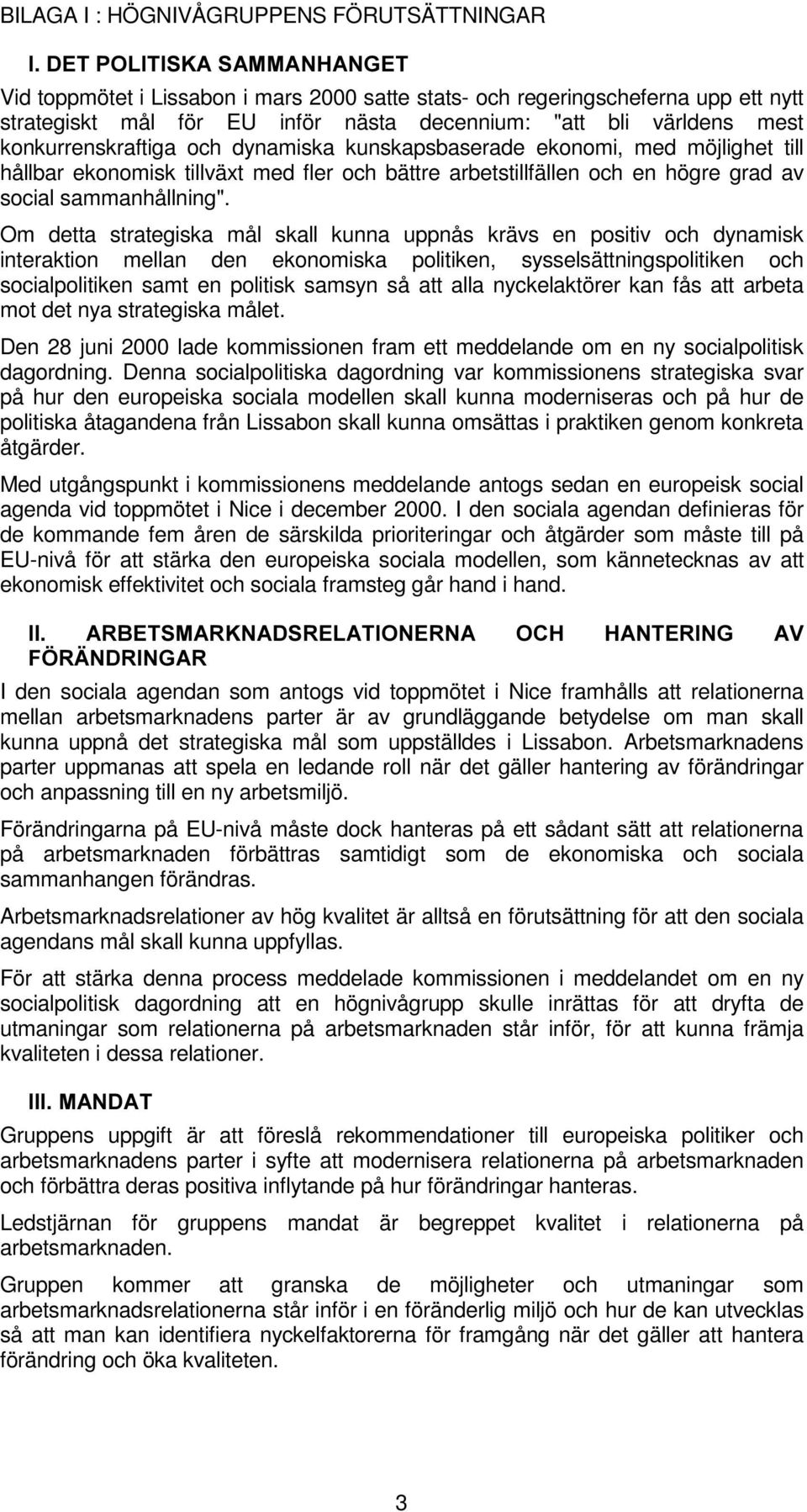 BILAGA I : HÖGNIVÅGRUPPENS FÖRUTSÄTTNINGAR

I. DET POLITISKA SAMMANHANGET

Vid toppmötet i Lissabon i mars 2000 satte stats- och regeringscheferna upp ett nytt strategiskt mål för EU inför nästa decennium: "att bli världens mest konkurrenskraftiga och dynamiska kunskapsbaserade ekonomi, med möjlighet till hållbar ekonomisk tillväxt med fler och bättre arbetstillfällen och en högre grad av social sammanhållning".

Om detta strategiska mål skall kunna uppnås krävs en positiv och dynamisk interaktion mellan den ekonomiska politiken, sysselsättningspolitiken och socialpolitiken samt en politisk samsyn så att alla nyckelaktörer kan fås att arbeta mot det nya strategiska målet.

Den 28 juni 2000 lade kommissionen fram ett meddelande om en ny socialpolitisk dagordning. Denna socialpolitiska dagordning var kommissionens strategiska svar på hur den europeiska sociala modellen skall kunna moderniseras och på hur de politiska åtagandena från Lissabon skall kunna omsättas i praktiken genom konkreta åtgärder.

Med utgångspunkt i kommissionens meddelande antogs sedan en europeisk social agenda vid toppmötet i Nice i december 2000. I den sociala agendan definieras för de kommande fem åren de särskilda prioriteringar och åtgärder som måste till på EU-nivå för att stärka den europeiska sociala modellen, som kännetecknas av att ekonomisk effektivitet och sociala framsteg går hand i hand.

II. ARBETSMARKNADSRELATIONERNA OCH HANTERING AV FÖRÄNDRINGAR

I den sociala agendan som antogs vid toppmötet i Nice framhålls att relationerna mellan arbetsmarknadens parter är av grundläggande betydelse om man skall kunna uppnå det strategiska mål som uppställdes i Lissabon. Arbetsmarknadens parter uppmanas att spela en ledande roll när det gäller hantering av förändringar och anpassning till en ny arbetsmiljö.

Förändringarna på EU-nivå måste dock hanteras på ett sådant sätt att relationerna på arbetsmarknaden förbättras samtidigt som de ekonomiska och sociala sammanhangen förändras.

Arbetsmarknadsrelationer av hög kvalitet är alltså en förutsättning för att den sociala agendans mål skall kunna uppfyllas.

För att stärka denna process meddelade kommissionen i meddelandet om en ny socialpolitisk dagordning att en högnivågrupp skulle inrättas för att dryfta de utmaningar som relationerna på arbetsmarknaden står inför, för att kunna främja kvaliteten i dessa relationer.

III. MANDAT

Gruppens uppgift är att föreslå rekommendationer till europeiska politiker och arbetsmarknadens parter i syfte att modernisera relationerna på arbetsmarknaden och förbättra deras positiva inflytande på hur förändringar hanteras.

Ledstjärnan för gruppens mandat är begreppet kvalitet i relationerna på arbetsmarknaden.

Gruppen kommer att granska de möjligheter och utmaningar som arbetsmarknadsrelationerna står inför i en föränderlig miljö och hur de kan utvecklas så att man kan identifiera nyckelfaktorerna för framgång när det gäller att hantera förändring och öka kvaliteten.

3